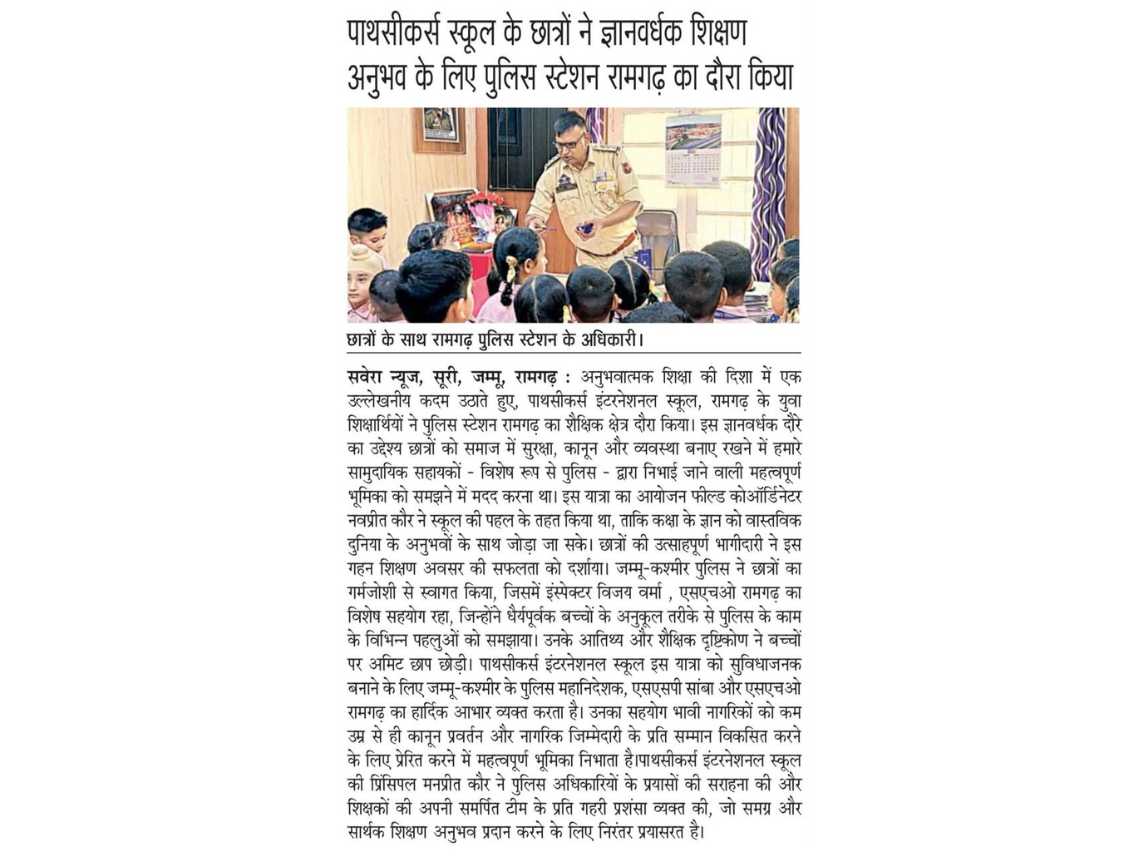 पाथसीकर्स स्कूल के छात्रों ने ज्ञानवर्धक शिक्षण अनुभव के लिए पुलिस स्टेशन रामगढ़ का दौरा किया

छात्रों के साथ रामगढ़ पुलिस स्टेशन के अधिकारी।

सवेरा न्यूज, सूरी, जम्मू, रामगढ़ : अनुभवात्मक शिक्षा की दिशा में एक उल्लेखनीय कदम उठाते हुए, पाथसीकर्स इंटरनेशनल स्कूल, रामगढ़ के युवा शिक्षार्थियों ने पुलिस स्टेशन रामगढ़ का शैक्षिक क्षेत्र दौरा किया। इस ज्ञानवर्धक दौरे का उद्देश्य छात्रों को समाज में सुरक्षा, कानून और व्यवस्था बनाए रखने में हमारे सामुदायिक सहायकों - विशेष रूप से पुलिस - द्वारा निभाई जाने वाली महत्वपूर्ण भूमिका को समझने में मदद करना था। इस यात्रा का आयोजन फील्ड कोऑर्डिनेटर नवप्रीत कौर ने स्कूल की पहल के तहत किया था, ताकि कक्षा के ज्ञान को वास्तविक दुनिया के अनुभवों के साथ जोड़ा जा सके। छात्रों की उत्साहपूर्ण भागीदारी ने इस गहन शिक्षण अवसर की सफलता को दर्शाया। जम्मू-कश्मीर पुलिस ने छात्रों का गर्मजोशी से स्वागत किया, जिसमें इंस्पेक्टर विजय वर्मा , एसएचओ रामगढ़ का विशेष सहयोग रहा, जिन्होंने धैर्यपूर्वक बच्चों के अनुकूल तरीके से पुलिस के काम के विभिन्न पहलुओं को समझाया। उनके आतिथ्य और शैक्षिक दृष्टिकोण ने बच्चों पर अमिट छाप छोड़ी। पाथसीकर्स इंटरनेशनल स्कूल इस यात्रा को सुविधाजनक बनाने के लिए जम्मू-कश्मीर के पुलिस महानिदेशक, एसएसपी सांबा और एसएचओ रामगढ़ का हार्दिक आभार व्यक्त करता है। उनका सहयोग भावी नागरिकों को कम उम्र से ही कानून प्रवर्तन और नागरिक जिम्मेदारी के प्रति सम्मान विकसित करने के लिए प्रेरित करने में महत्वपूर्ण भूमिका निभाता है।पाथसीकर्स इंटरनेशनल स्कूल की प्रिंसिपल मनप्रीत कौर ने पुलिस अधिकारियों के प्रयासों की सराहना की और शिक्षकों की अपनी समर्पित टीम के प्रति गहरी प्रशंसा व्यक्त की, जो समग्र और सार्थक शिक्षण अनुभव प्रदान करने के लिए निरंतर प्रयासरत है।